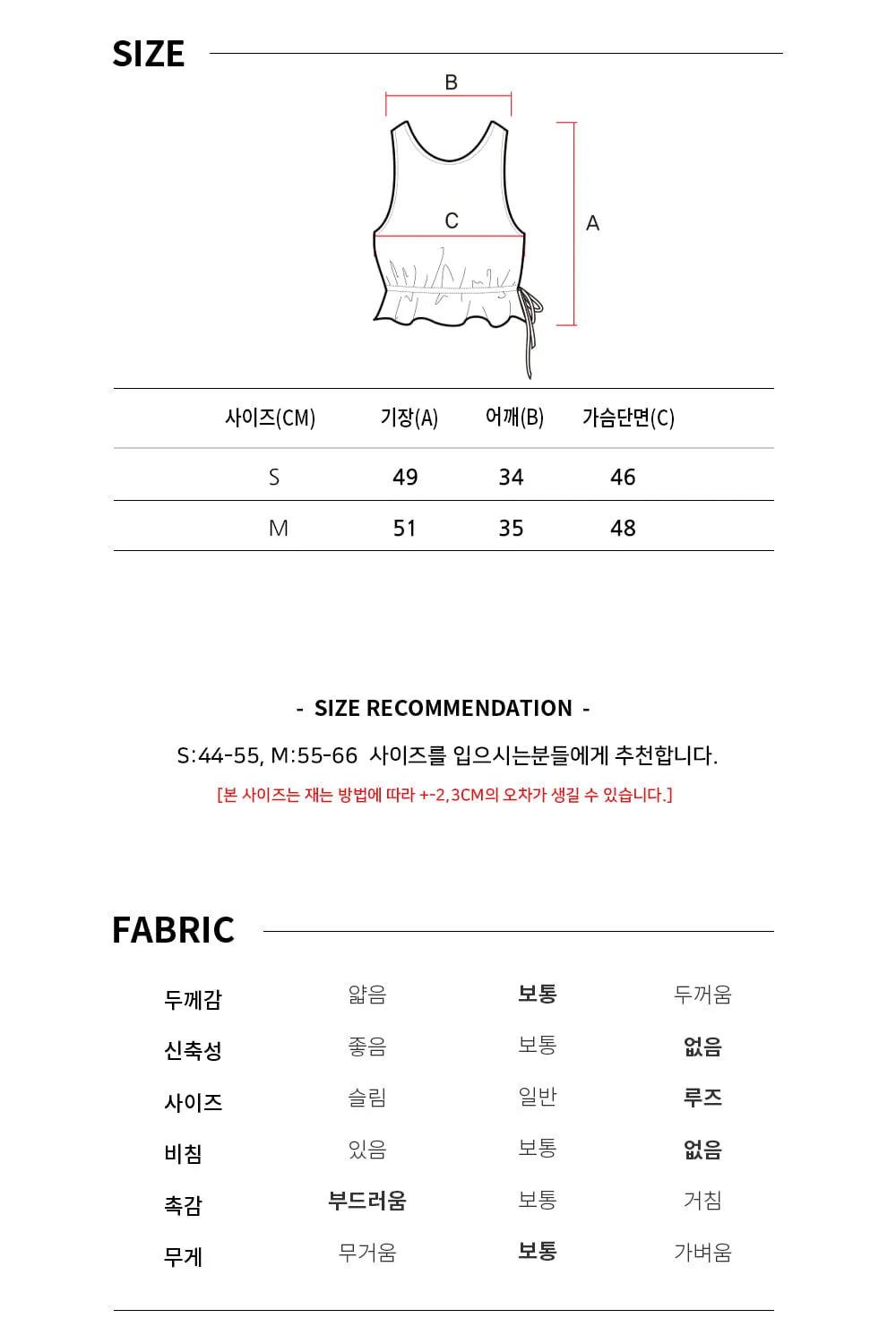 SIZE

B

C

A

| 사이즈(CM) | 기장(A) | 어깨(B) | 가슴단면(C) |
|---|---|---|---|
| S | 49 | 34 | 46 |
| M | 51 | 35 | 48 |

- SIZE RECOMMENDATION -

S:44-55, M:55-66 사이즈를 입으시는분들에게 추천합니다.

[본 사이즈는 재는 방법에 따라 +-2,3CM의 오차가 생길 수 있습니다.]

FABRIC

| 두께감 | 얇음 | 보통 | 두꺼움 |
|---|---|---|---|
| 신축성 | 좋음 | 보통 | 없음 |
| 사이즈 | 슬림 | 일반 | 루즈 |
| 비침 | 있음 | 보통 | 없음 |
| 촉감 | 부드러움 | 보통 | 거침 |
| 무게 | 무거움 | 보통 | 가벼움 |